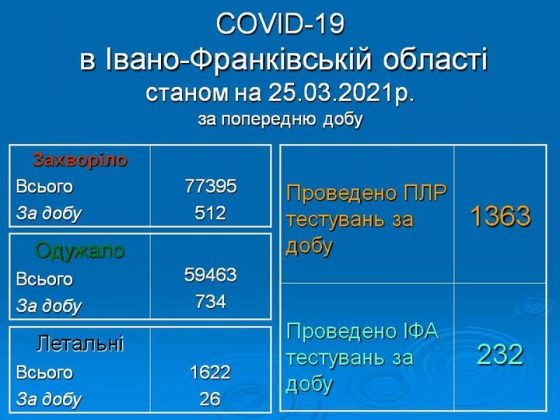 COVID-19
в Івано-Франківській області
станом на 25.03.2021р.
за попередню добу

| Захворіло | |
|---|---|
| Всього | 77395 |
| За добу | 512 |

| Одужало | |
|---|---|
| Всього | 59463 |
| За добу | 734 |

| Летальні | |
|---|---|
| Всього | 1622 |
| За добу | 26 |

| | |
|---|---|
| Проведено ПЛР тестувань за добу | 1363 |
| Проведено ІФА тестувань за добу | 232 |